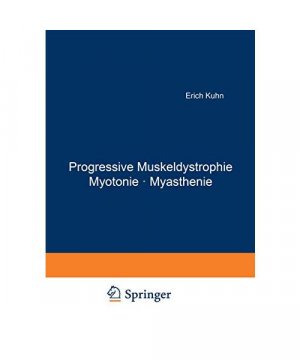 Erich Kuhn

Progressive Muskeldystrophie
Myotonie · Myasthenie

Springer